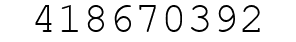 418670392